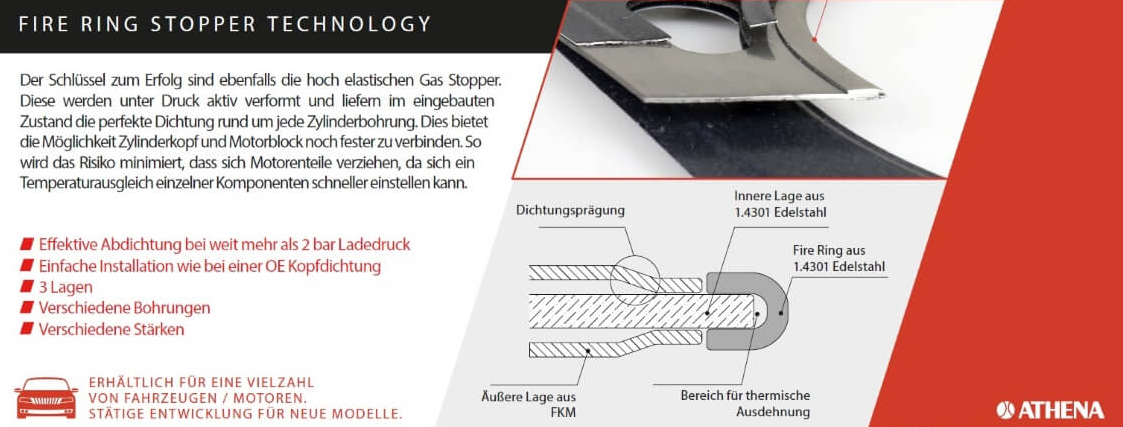 FIRE RING STOPPER TECHNOLOGY

Der Schlüssel zum Erfolg sind ebenfalls die hoch elastischen Gas Stopper. Diese werden unter Druck aktiv verformt und liefern im eingebauten Zustand die perfekte Dichtung rund um jede Zylinderbohrung. Dies bietet die Möglichkeit Zylinderkopf und Motorblock noch fester zu verbinden. So wird das Risiko minimiert, dass sich Motorenteile verziehen, da sich ein Temperaturausgleich einzelner Komponenten schneller einstellen kann.

Effektive Abdichtung bei weit mehr als 2 bar Ladedruck
Einfache Installation wie bei einer OE Kopfdichtung
3 Lagen
Verschiedene Bohrungen
Verschiedene Stärken

ERHÄLTLICH FÜR EINE VIELZAHL VON FAHRZEUGEN / MOTOREN. STÄTIGE ENTWICKLUNG FÜR NEUE MODELLE.

Dichtungsprägung

Innere Lage aus 1.4301 Edelstahl

Fire Ring aus 1.4301 Edelstahl

Äußere Lage aus FKM

Bereich für thermische Ausdehnung

ATHENA